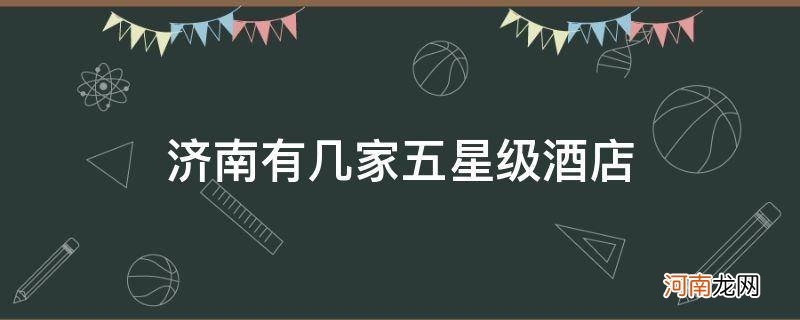 济南有几家五星级酒店

河南龙网